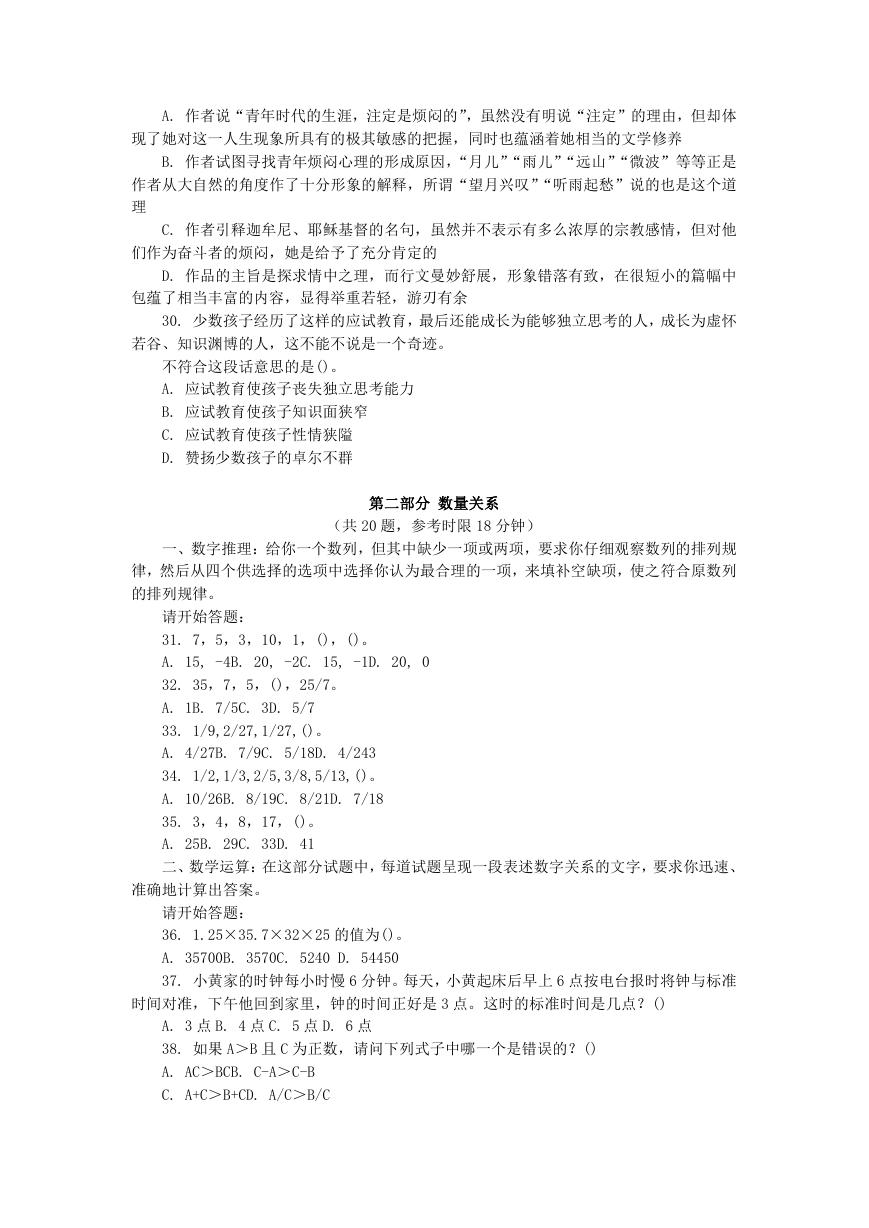 A. 作者说“青年时代的生涯，注定是烦闷的”，虽然没有明说“注定”的理由，但却体现了她对这一人生现象所具有的极其敏感的把握，同时也蕴涵着她相当的文学修养

B. 作者试图寻找青年烦闷心理的形成原因，“月儿”“雨儿”“远山”“微波”等等正是作者从大自然的角度作了十分形象的解释，所谓“望月兴叹”“听雨起愁”说的也是这个道理

C. 作者引释迦牟尼、耶稣基督的名句，虽然并不表示有多么浓厚的宗教感情，但对他们作为奋斗者的烦闷，她是给予了充分肯定的

D. 作品的主旨是探求情中之理，而行文曼妙舒展，形象错落有致，在很短小的篇幅中包蕴了相当丰富的内容，显得举重若轻，游刃有余

30. 少数孩子经历了这样的应试教育，最后还能成长为能够独立思考的人，成长为虚怀若谷、知识渊博的人，这不能不说是一个奇迹。

不符合这段话意思的是()。

A. 应试教育使孩子丧失独立思考能力

B. 应试教育使孩子知识面狭窄

C. 应试教育使孩子性情狭隘

D. 赞扬少数孩子的卓尔不群

第二部分 数量关系

（共 20 题，参考时限 18 分钟）

一、数字推理：给你一个数列，但其中缺少一项或两项，要求你仔细观察数列的排列规律，然后从四个供选择的选项中选择你认为最合理的一项，来填补空缺项，使之符合原数列的排列规律。

请开始答题：

31. 7，5，3，10，1，()，()。

A. 15, -4B. 20, -2C. 15, -1D. 20, 0

32. 35，7，5，()，25/7。

A. 1B. 7/5C. 3D. 5/7

33. 1/9,2/27,1/27,()。

A. 4/27B. 7/9C. 5/18D. 4/243

34. 1/2,1/3,2/5,3/8,5/13,()。

A. 10/26B. 8/19C. 8/21D. 7/18

35. 3，4，8，17，()。

A. 25B. 29C. 33D. 41

二、数学运算：在这部分试题中，每道试题呈现一段表述数字关系的文字，要求你迅速、准确地计算出答案。

请开始答题：

36. 1.25×35.7×32×25 的值为()。

A. 35700B. 3570C. 5240 D. 54450

37. 小黄家的时钟每小时慢 6 分钟。每天，小黄起床后早上 6 点按电台报时将钟与标准时间对准，下午他回到家里，钟的时间正好是 3 点。这时的标准时间是几点？()

A. 3 点 B. 4 点 C. 5 点 D. 6 点

38. 如果 A＞B 且 C 为正数，请问下列式子中哪一个是错误的？()

A. AC＞BCB. C-A＞C-B

C. A+C＞B+CD. A/C＞B/C